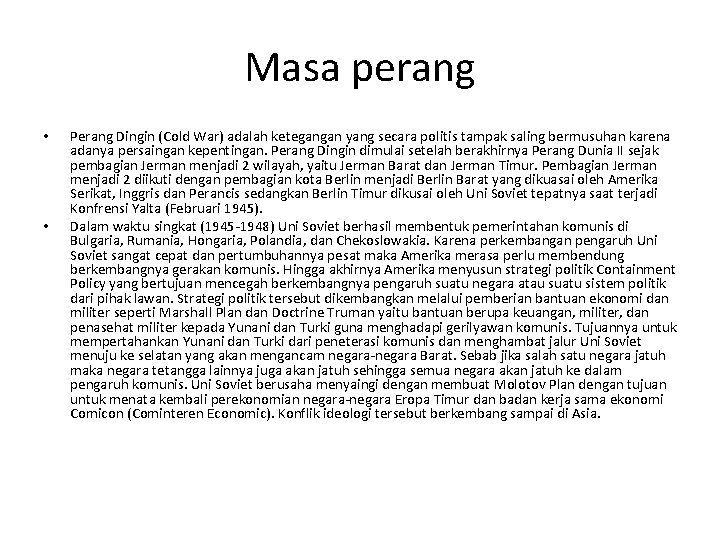 Masa perang

• Perang Dingin (Cold War) adalah ketegangan yang secara politis tampak saling bermusuhan karena adanya persaingan kepentingan. Perang Dingin dimulai setelah berakhirnya Perang Dunia II sejak pembagian Jerman menjadi 2 wilayah, yaitu Jerman Barat dan Jerman Timur. Pembagian Jerman menjadi 2 diikuti dengan pembagian kota Berlin menjadi Berlin Barat yang dikuasai oleh Amerika Serikat, Inggris dan Perancis sedangkan Berlin Timur dikusai oleh Uni Soviet tepatnya saat terjadi Konfrensi Yalta (Februari 1945).

• Dalam waktu singkat (1945-1948) Uni Soviet berhasil membentuk pemerintahan komunis di Bulgaria, Rumania, Hongaria, Polandia, dan Chekoslowakia. Karena perkembangan pengaruh Uni Soviet sangat cepat dan pertumbuhannya pesat maka Amerika merasa perlu membendung berkembangnya gerakan komunis. Hingga akhirnya Amerika menyusun strategi politik Containment Policy yang bertujuan mencegah berkembangnya pengaruh suatu negara atau suatu sistem politik dari pihak lawan. Strategi politik tersebut dikembangkan melalui pemberian bantuan ekonomi dan militer seperti Marshall Plan dan Doctrine Truman yaitu bantuan berupa keuangan, militer, dan penasehat militer kepada Yunani dan Turki guna menghadapi gerilyawan komunis. Tujuannya untuk mempertahankan Yunani dan Turki dari peneterasi komunis dan menghambat jalur Uni Soviet menuju ke selatan yang akan mengancam negara-negara Barat. Sebab jika salah satu negara jatuh maka negara tetangga lainnya juga akan jatuh sehingga semua negara akan jatuh ke dalam pengaruh komunis. Uni Soviet berusaha menyaingi dengan membuat Molotov Plan dengan tujuan untuk menata kembali perekonomian negara-negara Eropa Timur dan badan kerja sama ekonomi Comicon (Cominteren Economic). Konflik ideologi tersebut berkembang sampai di Asia.